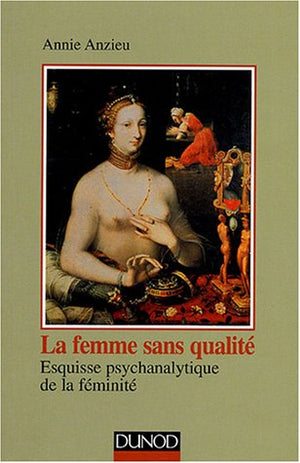 Annie Anzieu

La femme sans qualité

Esquisse psychanalytique de la féminité

DUNOD